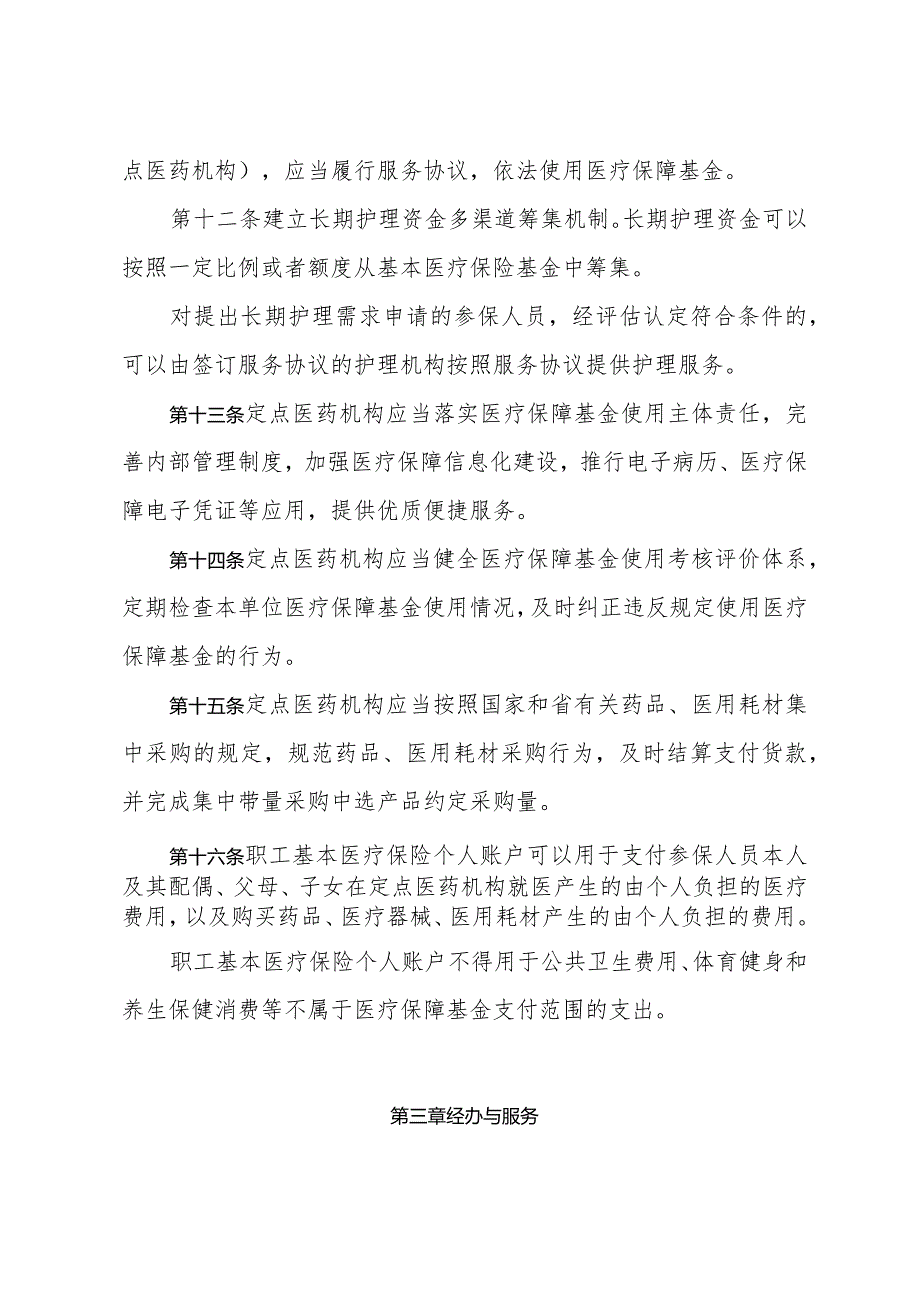 点医药机构），应当履行服务协议，依法使用医疗保障基金。

第十二条建立长期护理资金多渠道筹集机制。长期护理资金可以按照一定比例或者额度从基本医疗保险基金中筹集。

对提出长期护理需求申请的参保人员，经评估认定符合条件的，可以由签订服务协议的护理机构按照服务协议提供护理服务。

第十三条定点医药机构应当落实医疗保障基金使用主体责任，完善内部管理制度，加强医疗保障信息化建设，推行电子病历、医疗保障电子凭证等应用，提供优质便捷服务。

第十四条定点医药机构应当健全医疗保障基金使用考核评价体系，定期检查本单位医疗保障基金使用情况，及时纠正违反规定使用医疗保障基金的行为。

第十五条定点医药机构应当按照国家和省有关药品、医用耗材集中采购的规定，规范药品、医用耗材采购行为，及时结算支付货款，并完成集中带量采购中选产品约定采购量。

第十六条职工基本医疗保险个人账户可以用于支付参保人员本人及其配偶、父母、子女在定点医药机构就医产生的由个人负担的医疗费用，以及购买药品、医疗器械、医用耗材产生的由个人负担的费用。

职工基本医疗保险个人账户不得用于公共卫生费用、体育健身和养生保健消费等不属于医疗保障基金支付范围的支出。

第三章经办与服务